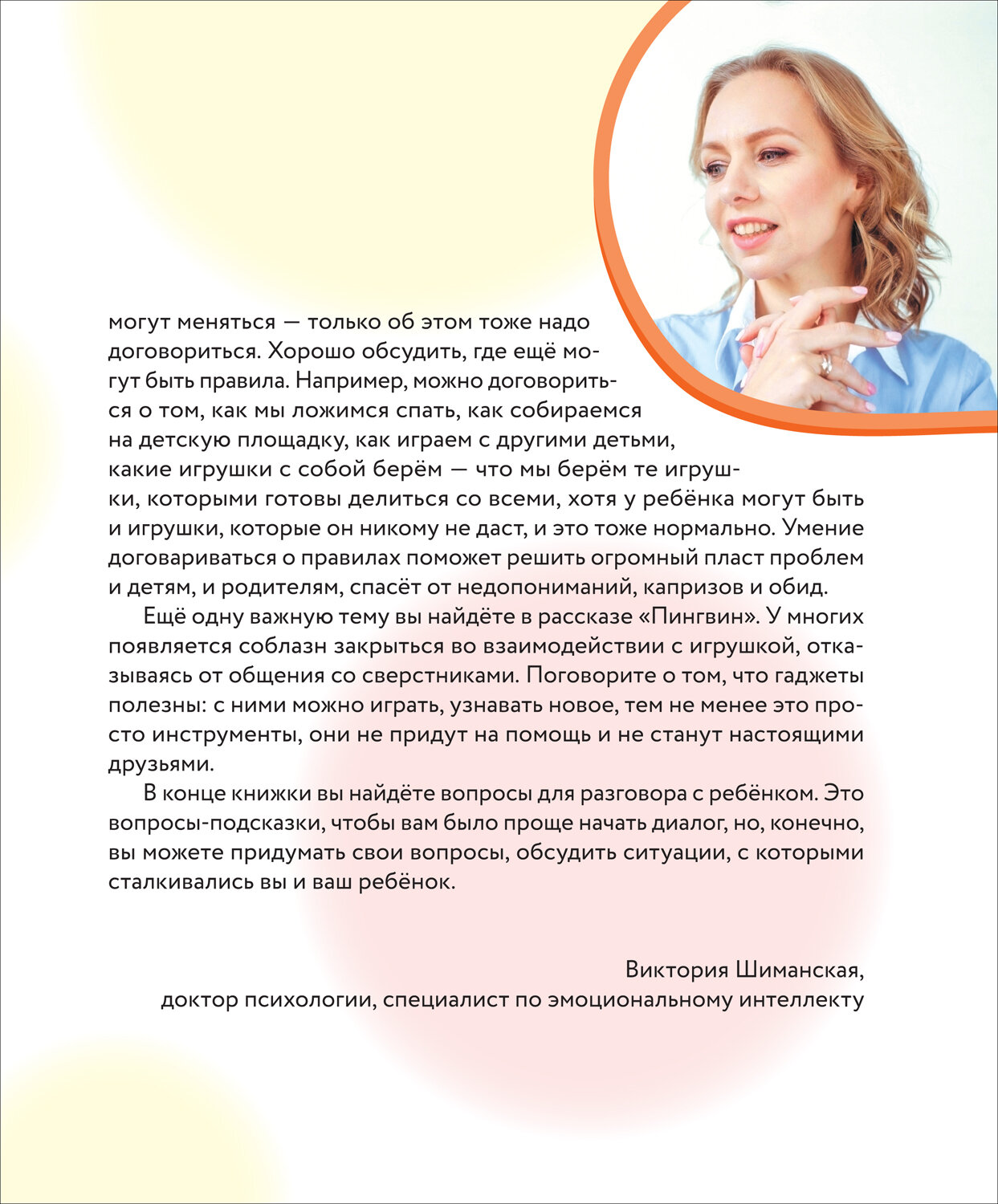 могут меняться — только об этом тоже надо договориться. Хорошо обсудить, где ещё могут быть правила. Например, можно договориться о том, как мы ложимся спать, как собираемся на детскую площадку, как играем с другими детьми, какие игрушки с собой берём — что мы берём те игрушки, которыми готовы делиться со всеми, хотя у ребёнка могут быть и игрушки, которые он никому не даст, и это тоже нормально. Умение договариваться о правилах поможет решить огромный пласт проблем и детям, и родителям, спасёт от недопониманий, капризов и обид.

Ещё одну важную тему вы найдёте в рассказе «Пингвин». У многих появляется соблазн закрыться во взаимодействии с игрушкой, отказываясь от общения со сверстниками. Поговорите о том, что гаджеты полезны: с ними можно играть, узнавать новое, тем не менее это просто инструменты, они не придут на помощь и не станут настоящими друзьями.

В конце книжки вы найдёте вопросы для разговора с ребёнком. Это вопросы-подсказки, чтобы вам было проще начать диалог, но, конечно, вы можете придумать свои вопросы, обсудить ситуации, с которыми сталкивались вы и ваш ребёнок.

Виктория Шиманская,
доктор психологии, специалист по эмоциональному интеллекту